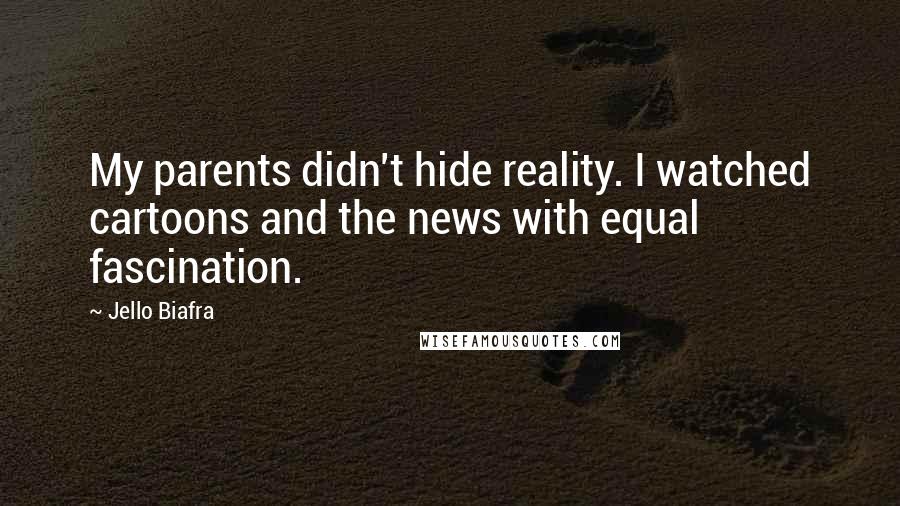 My parents didn't hide reality. I watched cartoons and the news with equal fascination.

~ Jello Biafra

WISEFAMOUSQUOTES.COM